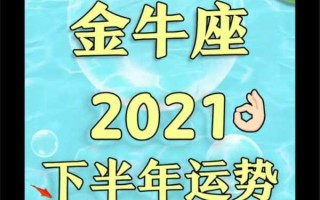 金牛座

2021

下半年运势